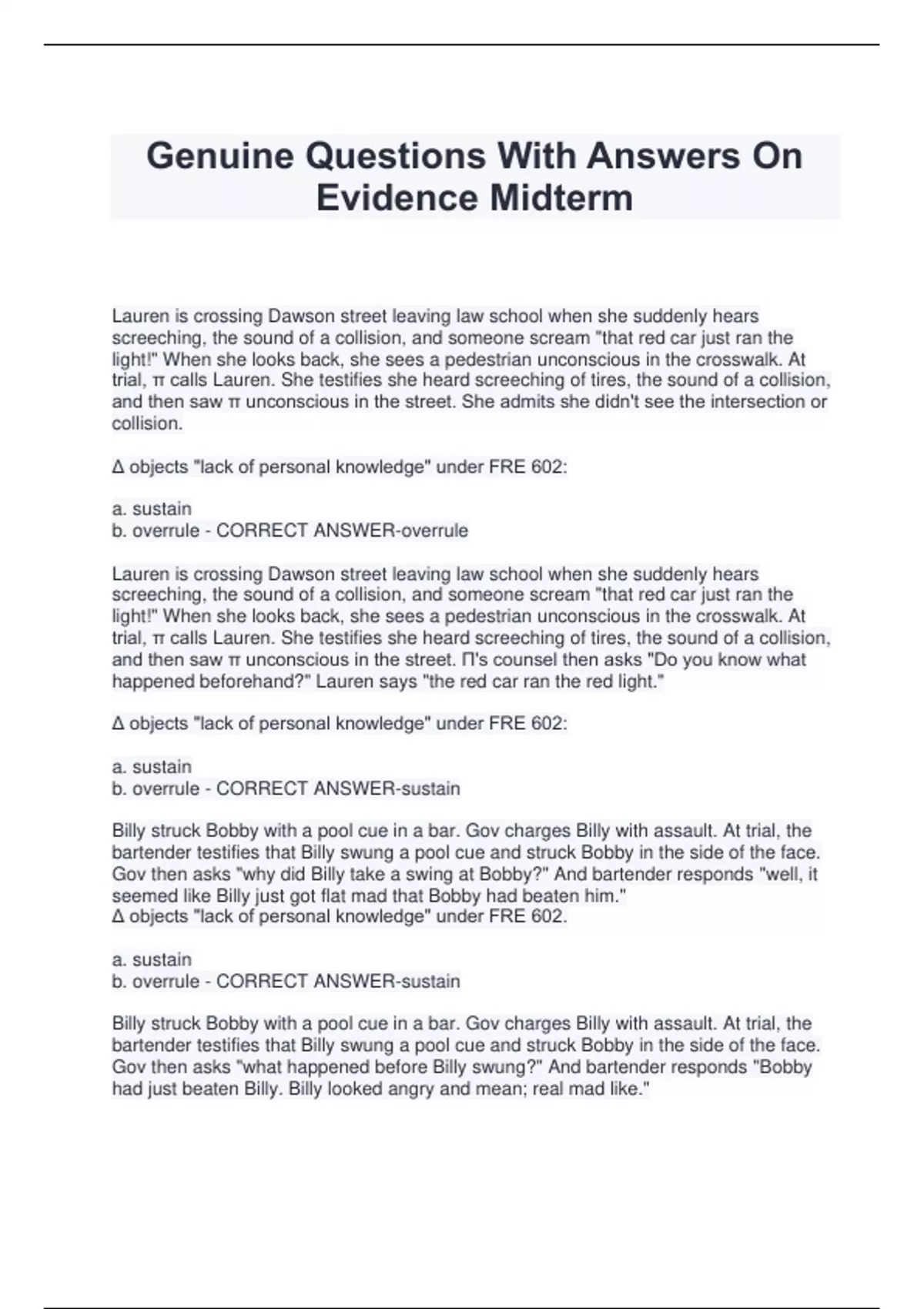 Genuine Questions With Answers On Evidence Midterm

Lauren is crossing Dawson street leaving law school when she suddenly hears screeching, the sound of a collision, and someone scream "that red car just ran the light!" When she looks back, she sees a pedestrian unconscious in the crosswalk. At trial, π calls Lauren. She testifies she heard screeching of tires, the sound of a collision, and then saw π unconscious in the street. She admits she didn't see the intersection or collision.

Δ objects "lack of personal knowledge" under FRE 602:

a. sustain
b. overrule - CORRECT ANSWER-overrule

Lauren is crossing Dawson street leaving law school when she suddenly hears screeching, the sound of a collision, and someone scream "that red car just ran the light!" When she looks back, she sees a pedestrian unconscious in the crosswalk. At trial, π calls Lauren. She testifies she heard screeching of tires, the sound of a collision, and then saw π unconscious in the street. Π's counsel then asks "Do you know what happened beforehand?" Lauren says "the red car ran the red light."

Δ objects "lack of personal knowledge" under FRE 602:

a. sustain
b. overrule - CORRECT ANSWER-sustain

Billy struck Bobby with a pool cue in a bar. Gov charges Billy with assault. At trial, the bartender testifies that Billy swung a pool cue and struck Bobby in the side of the face. Gov then asks "why did Billy take a swing at Bobby?" And bartender responds "well, it seemed like Billy just got flat mad that Bobby had beaten him."
Δ objects "lack of personal knowledge" under FRE 602.

a. sustain
b. overrule - CORRECT ANSWER-sustain

Billy struck Bobby with a pool cue in a bar. Gov charges Billy with assault. At trial, the bartender testifies that Billy swung a pool cue and struck Bobby in the side of the face. Gov then asks "what happened before Billy swung?" And bartender responds "Bobby had just beaten Billy. Billy looked angry and mean; real mad like."